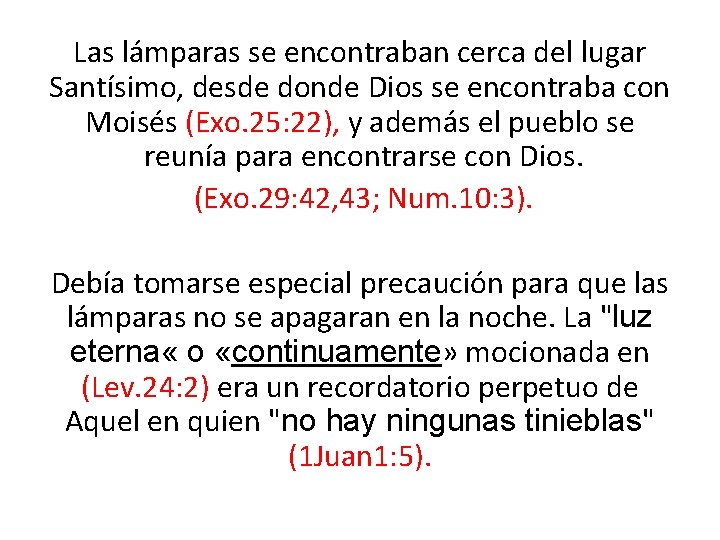 Las lámparas se encontraban cerca del lugar Santísimo, desde donde Dios se encontraba con Moisés (Exo.25:22), y además el pueblo se reunía para encontrarse con Dios.

(Exo.29:42,43; Num.10:3).

Debía tomarse especial precaución para que las lámparas no se apagaran en la noche. La "luz eterna« o «continuamente» mocionada en (Lev.24:2) era un recordatorio perpetuo de Aquel en quien "no hay ningunas tinieblas" (1Juan1:5).